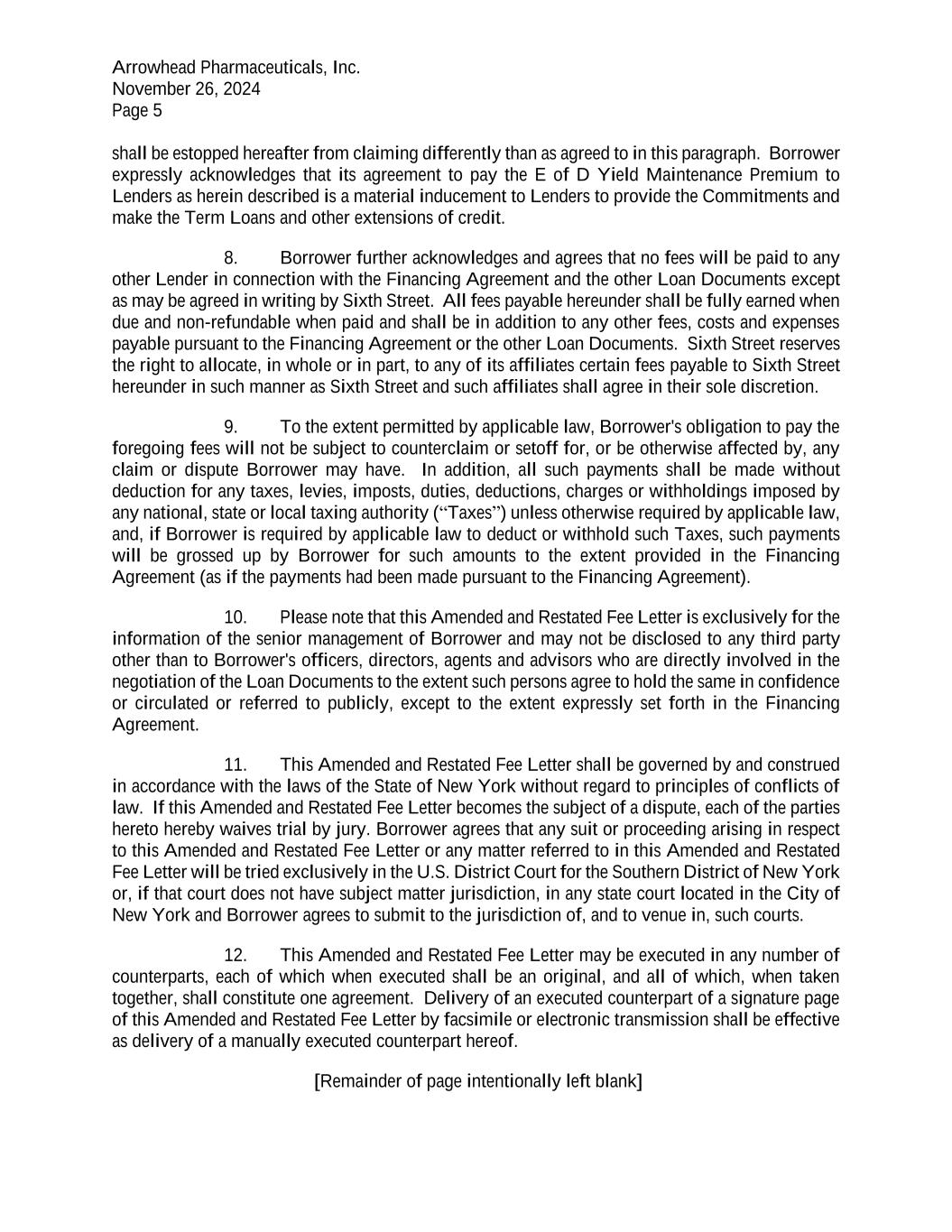 Arrowhead Pharmaceuticals, Inc.
November 26, 2024
Page 5

shall be estopped hereafter from claiming differently than as agreed to in this paragraph. Borrower expressly acknowledges that its agreement to pay the E of D Yield Maintenance Premium to Lenders as herein described is a material inducement to Lenders to provide the Commitments and make the Term Loans and other extensions of credit.

8. Borrower further acknowledges and agrees that no fees will be paid to any other Lender in connection with the Financing Agreement and the other Loan Documents except as may be agreed in writing by Sixth Street. All fees payable hereunder shall be fully earned when due and non-refundable when paid and shall be in addition to any other fees, costs and expenses payable pursuant to the Financing Agreement or the other Loan Documents. Sixth Street reserves the right to allocate, in whole or in part, to any of its affiliates certain fees payable to Sixth Street hereunder in such manner as Sixth Street and such affiliates shall agree in their sole discretion.

9. To the extent permitted by applicable law, Borrower's obligation to pay the foregoing fees will not be subject to counterclaim or setoff for, or be otherwise affected by, any claim or dispute Borrower may have. In addition, all such payments shall be made without deduction for any taxes, levies, imposts, duties, deductions, charges or withholdings imposed by any national, state or local taxing authority (“Taxes”) unless otherwise required by applicable law, and, if Borrower is required by applicable law to deduct or withhold such Taxes, such payments will be grossed up by Borrower for such amounts to the extent provided in the Financing Agreement (as if the payments had been made pursuant to the Financing Agreement).

10. Please note that this Amended and Restated Fee Letter is exclusively for the information of the senior management of Borrower and may not be disclosed to any third party other than to Borrower's officers, directors, agents and advisors who are directly involved in the negotiation of the Loan Documents to the extent such persons agree to hold the same in confidence or circulated or referred to publicly, except to the extent expressly set forth in the Financing Agreement.

11. This Amended and Restated Fee Letter shall be governed by and construed in accordance with the laws of the State of New York without regard to principles of conflicts of law. If this Amended and Restated Fee Letter becomes the subject of a dispute, each of the parties hereto hereby waives trial by jury. Borrower agrees that any suit or proceeding arising in respect to this Amended and Restated Fee Letter or any matter referred to in this Amended and Restated Fee Letter will be tried exclusively in the U.S. District Court for the Southern District of New York or, if that court does not have subject matter jurisdiction, in any state court located in the City of New York and Borrower agrees to submit to the jurisdiction of, and to venue in, such courts.

12. This Amended and Restated Fee Letter may be executed in any number of counterparts, each of which when executed shall be an original, and all of which, when taken together, shall constitute one agreement. Delivery of an executed counterpart of a signature page of this Amended and Restated Fee Letter by facsimile or electronic transmission shall be effective as delivery of a manually executed counterpart hereof.

[Remainder of page intentionally left blank]